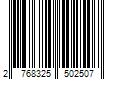 2 768325 502507